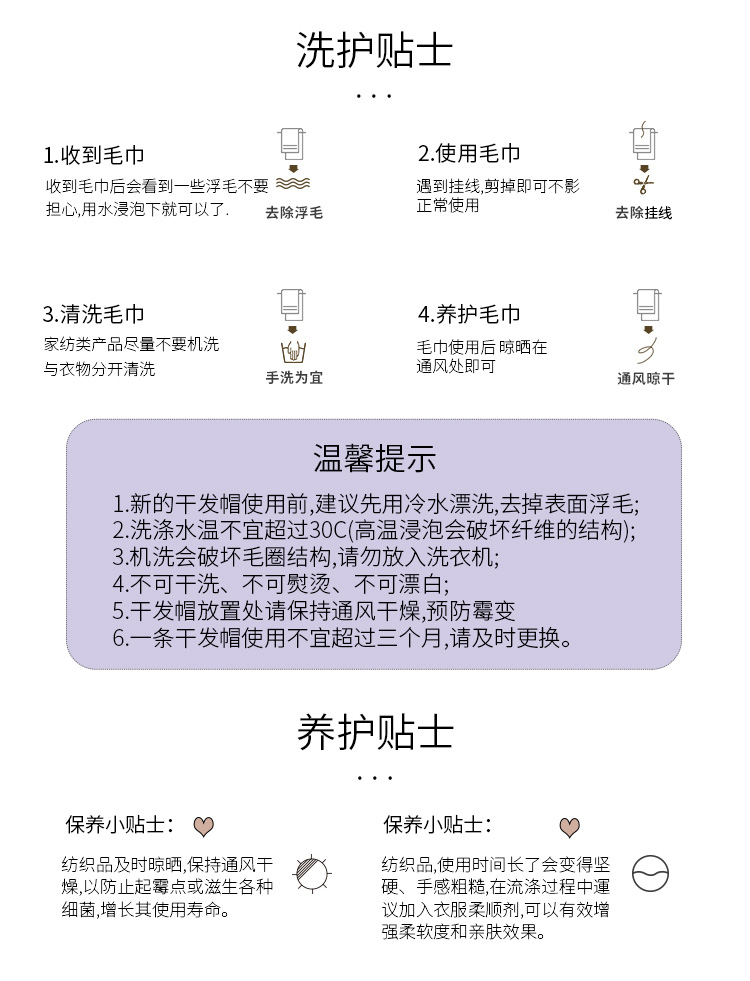 洗护贴士

...

1.收到毛巾

收到毛巾后会看到一些浮毛不要担心,用水浸泡下就可以了.

去除浮毛

2.使用毛巾

遇到挂线,剪掉即可不影正常使用

去除挂线

3.清洗毛巾

家纺类产品尽量不要机洗与衣物分开清洗

手洗为宜

4.养护毛巾

毛巾使用后 晾晒在通风处即可

通风晾干

温馨提示

1.新的干发帽使用前,建议先用冷水漂洗,去掉表面浮毛;
2.洗涤水温不宜超过30C(高温浸泡会破坏纤维的结构);
3.机洗会破坏毛圈结构,请勿放入洗衣机;
4.不可干洗、不可熨烫、不可漂白;
5.干发帽放置处请保持通风干燥,预防霉变
6.一条干发帽使用不宜超过三个月,请及时更换。

养护贴士

...

保养小贴士:

纺织品及时晾晒,保持通风干燥,以防止起霉点或滋生各种细菌,增长其使用寿命。

保养小贴士:

纺织品,使用时间长了会变得坚硬、手感粗糙,在流涤过程中運议加入衣服柔顺剂,可以有效增强柔软度和亲肤效果。